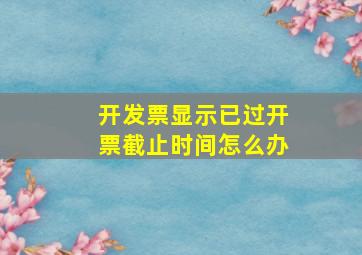 开发票显示已过开票截止时间怎么办